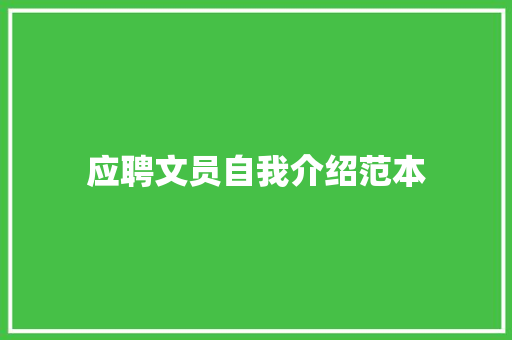 应聘文员自我介绍范本